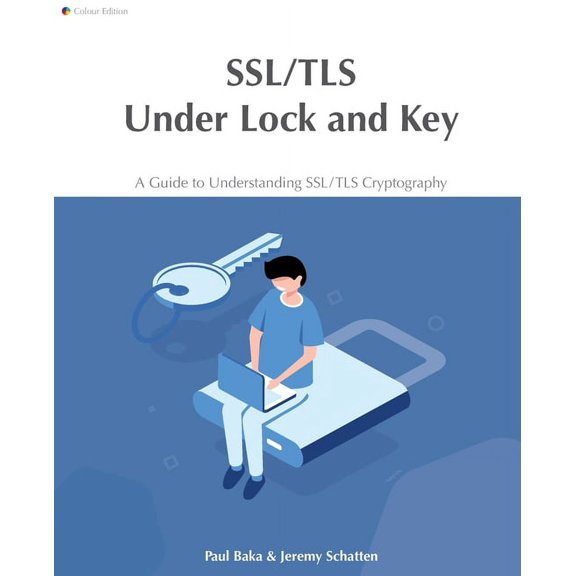 Colour Edition

SSL/TLS
Under Lock and Key

A Guide to Understanding SSL/TLS Cryptography

Paul Baka & Jeremy Schatten